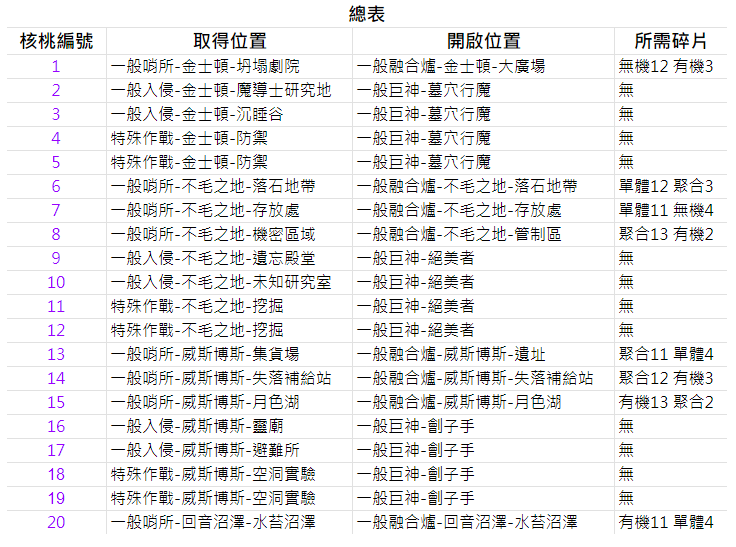 總表

| 核桃編號 | 取得位置 | 開啟位置 | 所需碎片 |
|---|---|---|---|
| 1 | 一般哨所-金士頓-坍塌劇院 | 一般融合爐-金士頓-大廣場 | 無機12 有機3 |
| 2 | 一般入侵-金士頓-魔導士研究地 | 一般巨神-墓穴行魔 | 無 |
| 3 | 一般入侵-金士頓-沉睡谷 | 一般巨神-墓穴行魔 | 無 |
| 4 | 特殊作戰-金士頓-防禦 | 一般巨神-墓穴行魔 | 無 |
| 5 | 特殊作戰-金士頓-防禦 | 一般巨神-墓穴行魔 | 無 |
| 6 | 一般哨所-不毛之地-落石地帶 | 一般融合爐-不毛之地-落石地帶 | 單體12 聚合3 |
| 7 | 一般哨所-不毛之地-存放處 | 一般融合爐-不毛之地-存放處 | 單體11 無機4 |
| 8 | 一般哨所-不毛之地-機密區域 | 一般融合爐-不毛之地-管制區 | 聚合13 有機2 |
| 9 | 一般入侵-不毛之地-遺忘殿堂 | 一般巨神-絕美者 | 無 |
| 10 | 一般入侵-不毛之地-未知研究室 | 一般巨神-絕美者 | 無 |
| 11 | 特殊作戰-不毛之地-挖掘 | 一般巨神-絕美者 | 無 |
| 12 | 特殊作戰-不毛之地-挖掘 | 一般巨神-絕美者 | 無 |
| 13 | 一般哨所-威斯博斯-集貨場 | 一般融合爐-威斯博斯-遺址 | 聚合11 單體4 |
| 14 | 一般哨所-威斯博斯-失落補給站 | 一般融合爐-威斯博斯-失落補給站 | 聚合12 有機3 |
| 15 | 一般哨所-威斯博斯-月色湖 | 一般融合爐-威斯博斯-月色湖 | 有機13 聚合2 |
| 16 | 一般入侵-威斯博斯-靈廟 | 一般巨神-劊子手 | 無 |
| 17 | 一般入侵-威斯博斯-避難所 | 一般巨神-劊子手 | 無 |
| 18 | 特殊作戰-威斯博斯-空洞實驗 | 一般巨神-劊子手 | 無 |
| 19 | 特殊作戰-威斯博斯-空洞實驗 | 一般巨神-劊子手 | 無 |
| 20 | 一般哨所-回音沼澤-水苔沼澤 | 一般融合爐-回音沼澤-水苔沼澤 | 有機11 單體4 |